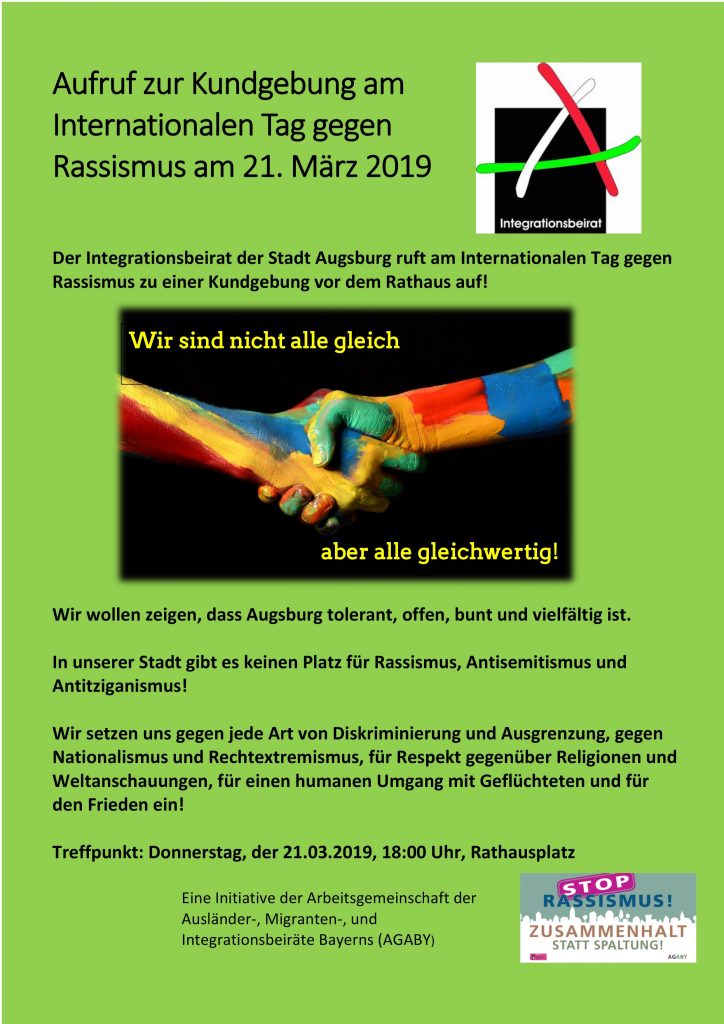 Aufruf zur Kundgebung am Internationalen Tag gegen Rassismus am 21. März 2019

Integrationsbeirat

Der Integrationsbeirat der Stadt Augsburg ruft am Internationalen Tag gegen Rassismus zu einer Kundgebung vor dem Rathaus auf!

Wir sind nicht alle gleich

aber alle gleichwertig!

Wir wollen zeigen, dass Augsburg tolerant, offen, bunt und vielfältig ist.

In unserer Stadt gibt es keinen Platz für Rassismus, Antisemitismus und Antitziganismus!

Wir setzen uns gegen jede Art von Diskriminierung und Ausgrenzung, gegen Nationalismus und Rechtextremismus, für Respekt gegenüber Religionen und Weltanschauungen, für einen humanen Umgang mit Geflüchteten und für den Frieden ein!

Treffpunkt: Donnerstag, der 21.03.2019, 18:00 Uhr, Rathausplatz

Eine Initiative der Arbeitsgemeinschaft der Ausländer-, Migranten-, und Integrationsbeiräte Bayerns (AGABY)

STOP RASSISMUS! ZUSAMMENHALT STATT SPALTUNG! AGABY